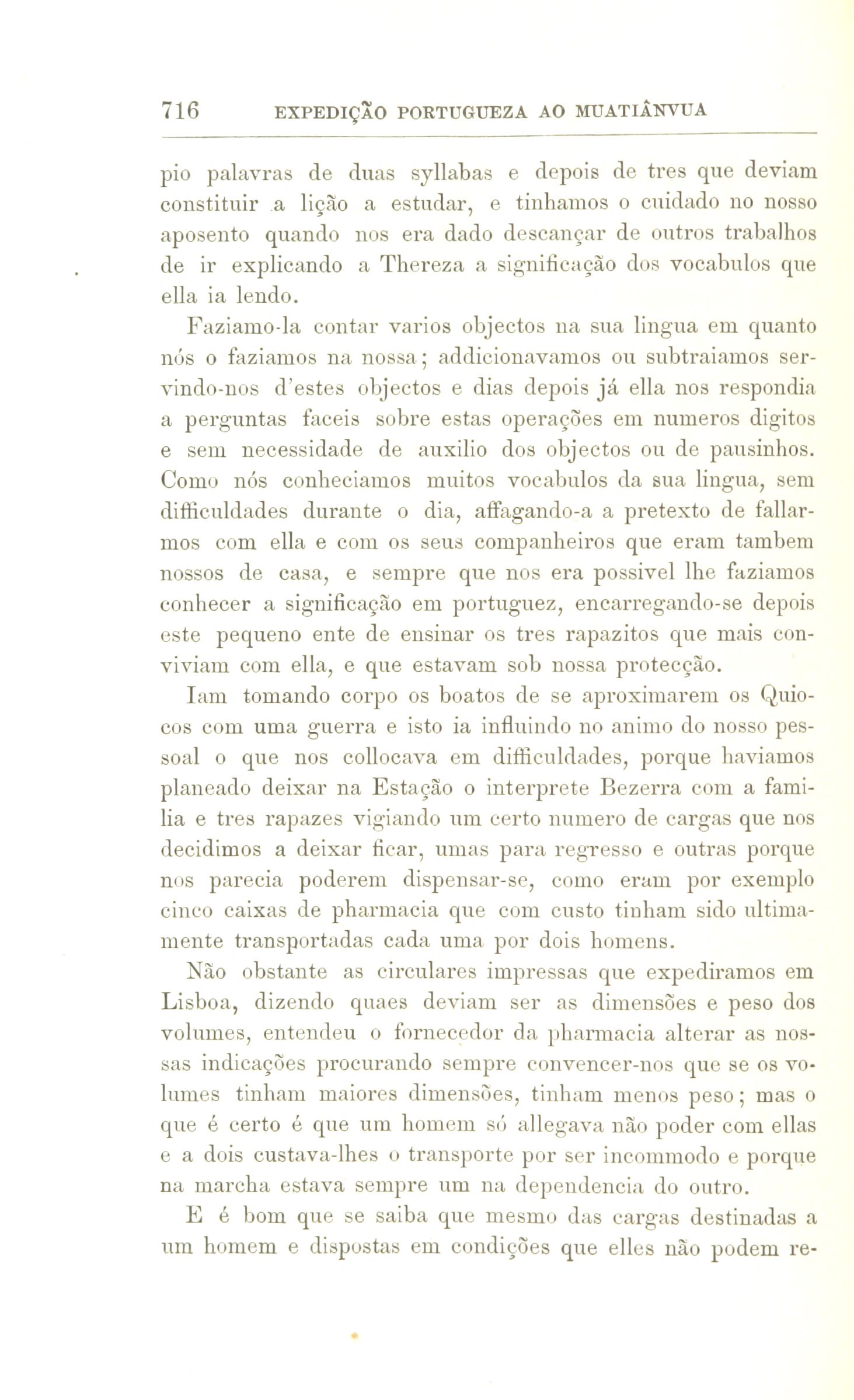 716 EXPEDIÇÃO PORTUGUEZA AO MUATIÂNVUA

pio palavras de duas syllabas e depois de tres que deviam constituir a lição a estudar, e tinhamos o cuidado no nosso aposento quando nos era dado descançar de outros trabalhos de ir explicando a Thereza a significação dos vocabulos que ella ia lendo.

Faziamo-la contar varios objectos na sua lingua em quanto nós o faziamos na nossa; addicionavamos ou subtraiamos servindo-nos d'estes objectos e dias depois já ella nos respondia a perguntas faceis sobre estas operações em numeros digitos e sem necessidade de auxilio dos objectos ou de pausinhos. Como nós conheciamos muitos vocabulos da sua lingua, sem difficuldades durante o dia, affagando-a a pretexto de fallarmos com ella e com os seus companheiros que eram tambem nossos de casa, e sempre que nos era possivel lhe faziamos conhecer a significação em portuguez, encarregando-se depois este pequeno ente de ensinar os tres rapazitos que mais conviviam com ella, e que estavam sob nossa protecção.

Iam tomando corpo os boatos de se aproximarem os Quiocos com uma guerra e isto ia influindo no animo do nosso pessoal o que nos collocava em difficuldades, porque haviamos planeado deixar na Estação o interprete Bezerra com a familia e tres rapazes vigiando um certo numero de cargas que nos decidimos a deixar ficar, umas para regresso e outras porque nos parecia poderem dispensar-se, como eram por exemplo cinco caixas de pharmacia que com custo tinham sido ultimamente transportadas cada uma por dois homens.

Não obstante as circulares impressas que expediramos em Lisboa, dizendo quaes deviam ser as dimensões e peso dos volumes, entendeu o fornecedor da pharmacia alterar as nossas indicações procurando sempre convencer-nos que se os volumes tinham maiores dimensões, tinham menos peso; mas o que é certo é que um homem só allegava não poder com ellas e a dois custava-lhes o transporte por ser incommodo e porque na marcha estava sempre um na dependencia do outro.

E é bom que se saiba que mesmo das cargas destinadas a um homem e dispostas em condições que elles não podem re-